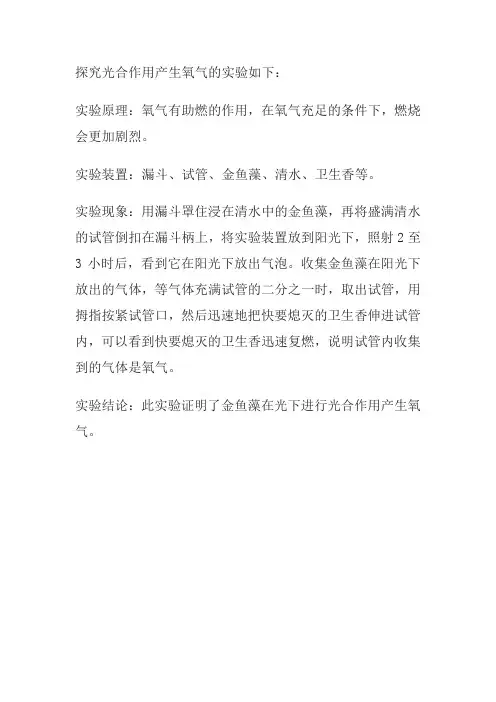 探究光合作用产生氧气的实验如下：

实验原理：氧气有助燃的作用，在氧气充足的条件下，燃烧会更加剧烈。

实验装置：漏斗、试管、金鱼藻、清水、卫生香等。

实验现象：用漏斗罩住浸在清水中的金鱼藻，再将盛满清水的试管倒扣在漏斗柄上，将实验装置放到阳光下，照射 2 至 3 小时后，看到它在阳光下放出气泡。收集金鱼藻在阳光下放出的气体，等气体充满试管的二分之一时，取出试管，用拇指按紧试管口，然后迅速地把快要熄灭的卫生香伸进试管内，可以看到快要熄灭的卫生香迅速复燃，说明试管内收集到的气体是氧气。

实验结论：此实验证明了金鱼藻在光下进行光合作用产生氧气。